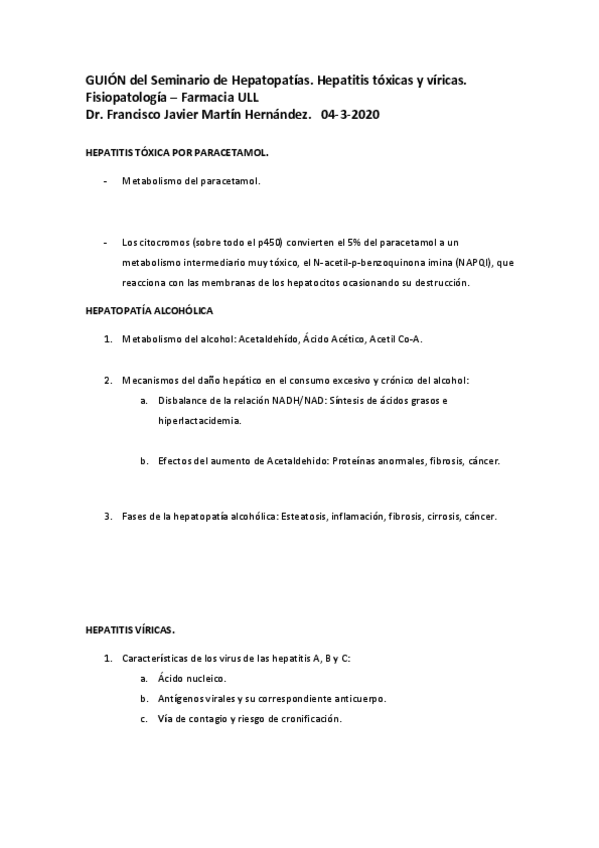 GUIÓN del Seminario de Hepatopatías. Hepatitis tóxicas y víricas.
Fisiopatología – Farmacia ULL
Dr. Francisco Javier Martín Hernández. 04-3-2020

HEPATITIS TÓXICA POR PARACETAMOL.

- Metabolismo del paracetamol.

- Los citocromos (sobre todo el p450) convierten el 5% del paracetamol a un metabolismo intermediario muy tóxico, el N-acetil-p-benzoquinona imina (NAPQI), que reacciona con las membranas de los hepatocitos ocasionando su destrucción.

HEPATOPATÍA ALCOHÓLICA

1. Metabolismo del alcohol: Acetaldehído, Ácido Acético, Acetil Co-A.

2. Mecanismos del daño hepático en el consumo excesivo y crónico del alcohol:
a. Disbalance de la relación NADH/NAD: Síntesis de ácidos grasos e hiperlactacidemia.

b. Efectos del aumento de Acetaldehido: Proteínas anormales, fibrosis, cáncer.

3. Fases de la hepatopatía alcohólica: Esteatosis, inflamación, fibrosis, cirrosis, cáncer.

HEPATITIS VÍRICAS.

1. Características de los virus de las hepatitis A, B y C:
a. Ácido nucleico.
b. Antígenos virales y su correspondiente anticuerpo.
c. Vía de contagio y riesgo de cronificación.